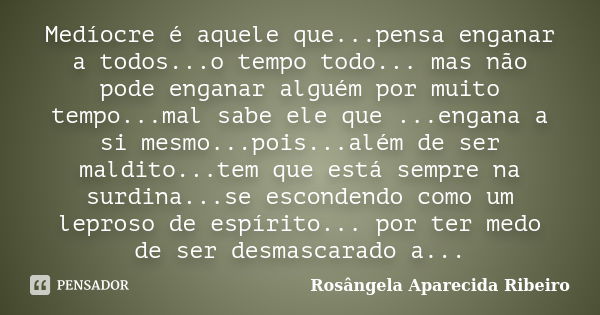 Medíocre é aquele que...pensa enganar a todos...o tempo todo... mas não pode enganar alguém por muito tempo...mal sabe ele que ...engana a si mesmo...pois...além de ser maldito...tem que está sempre na surdina...se escondendo como um leproso de espírito... por ter medo de ser desmascarado a...

PENSADOR

Rosângela Aparecida Ribeiro